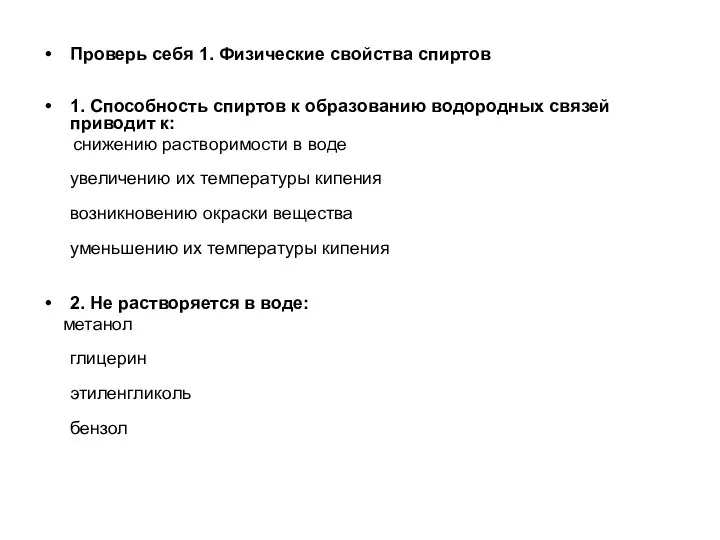 • Проверь себя 1. Физические свойства спиртов

• 1. Способность спиртов к образованию водородных связей приводит к:
снижению растворимости в воде

увеличению их температуры кипения

возникновению окраски вещества

уменьшению их температуры кипения

• 2. Не растворяется в воде:
метанол

глицерин

этиленгликоль

бензол